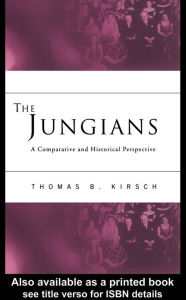 THE JUNGIANS

A Comparative and Historical Perspective

THOMAS B. KIRSCH

Also available as a printed book
see title verso for ISBN details